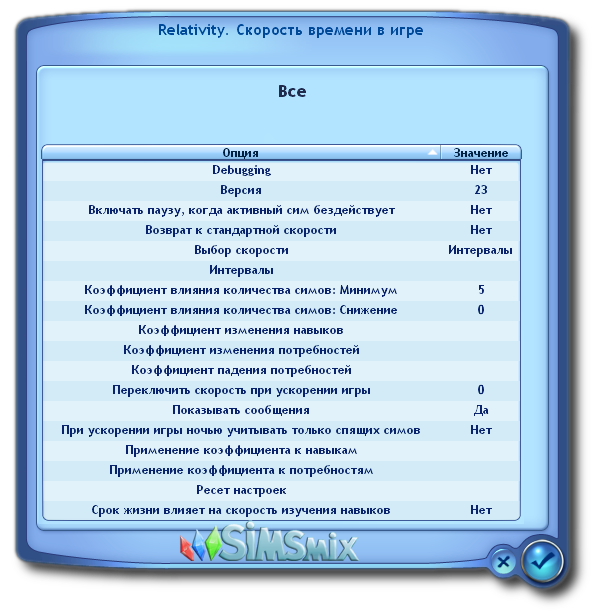 Relativity. Скорость времени в игре

Все

| Опция | Значение |
|---|---|
| Debugging | Нет |
| Версия | 23 |
| Включать паузу, когда активный сим бездействует | Нет |
| Возврат к стандартной скорости | Нет |
| Выбор скорости | Интервалы |
| Интервалы | |
| Коэффициент влияния количества симов: Минимум | 5 |
| Коэффициент влияния количества симов: Снижение | 0 |
| Коэффициент изменения навыков | |
| Коэффициент изменения потребностей | |
| Коэффициент падения потребностей | |
| Переключить скорость при ускорении игры | 0 |
| Показывать сообщения | Да |
| При ускорении игры ночью учитывать только спящих симов | Нет |
| Применение коэффициента к навыкам | |
| Применение коэффициента к потребностям | |
| Ресет настроек | |
| Срок жизни влияет на скорость изучения навыков | Нет |

SiMSmix